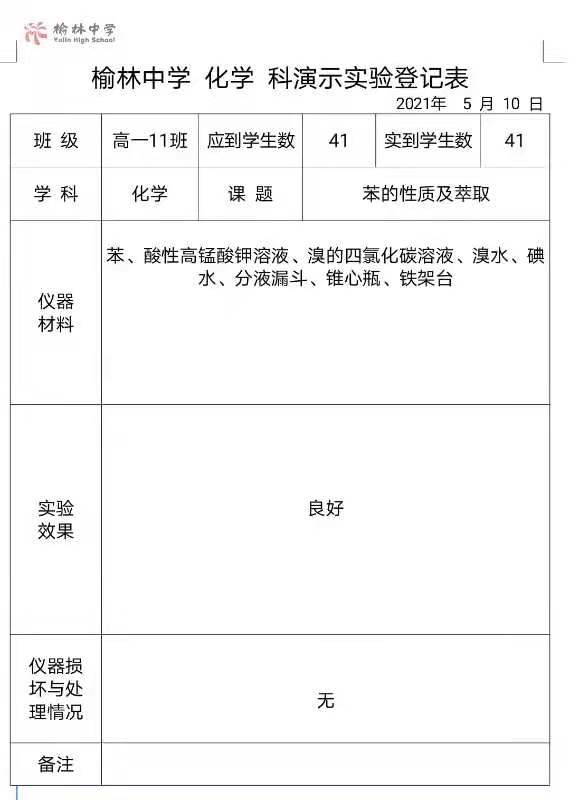 榆林中学
Yulin High School

榆林中学 化学 科演示实验登记表

2021年 5 月 10 日

| 班 级 | 高一11班 | 应到学生数 | 41 | 实到学生数 | 41 |
|---|---|---|---|---|---|
| 学 科 | 化学 | 课 题 | 苯的性质及萃取 | | |
| 仪器材料 | 苯、酸性高锰酸钾溶液、溴的四氯化碳溶液、溴水、碘水、分液漏斗、锥心瓶、铁架台 | | | | |
| 实验效果 | 良好 | | | | |
| 仪器损坏与处理情况 | 无 | | | | |
| 备注 | | | | | |